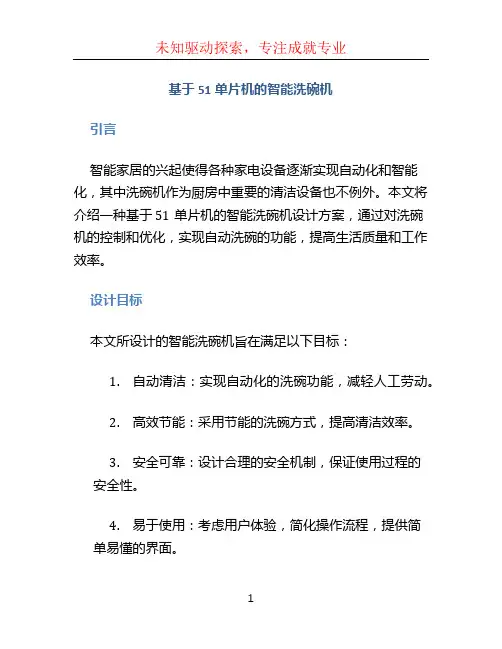 未知驱动探索，专注成就专业

基于 51 单片机的智能洗碗机

引言

智能家居的兴起使得各种家电设备逐渐实现自动化和智能化，其中洗碗机作为厨房中重要的清洁设备也不例外。本文将介绍一种基于 51 单片机的智能洗碗机设计方案，通过对洗碗机的控制和优化，实现自动洗碗的功能，提高生活质量和工作效率。

设计目标

本文所设计的智能洗碗机旨在满足以下目标：

1. 自动清洁：实现自动化的洗碗功能，减轻人工劳动。

2. 高效节能：采用节能的洗碗方式，提高清洁效率。

3. 安全可靠：设计合理的安全机制，保证使用过程的安全性。

4. 易于使用：考虑用户体验，简化操作流程，提供简单易懂的界面。

1